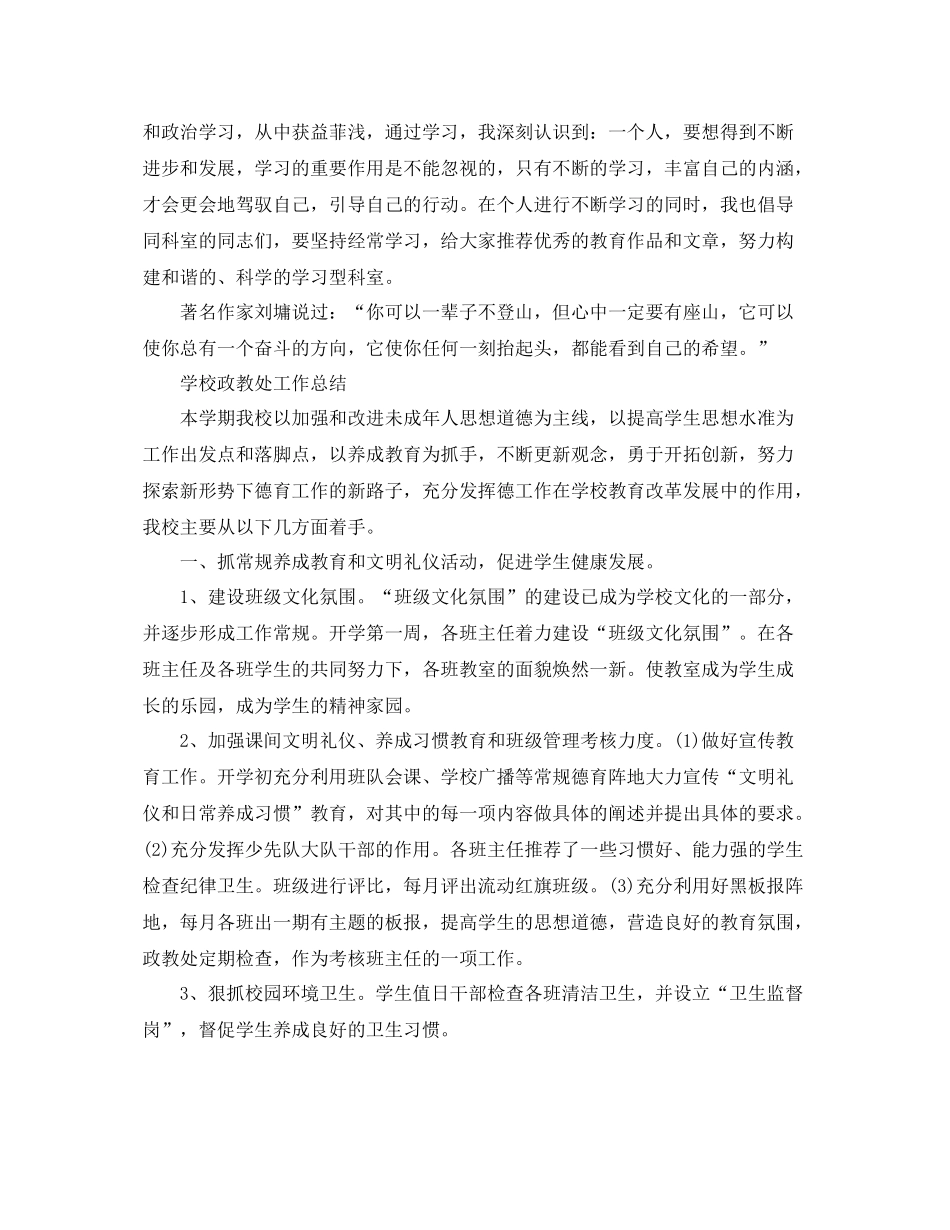 和政治学习，从中获益菲浅，通过学习，我深刻认识到：一个人，要想得到不断进步和发展，学习的重要作用是不能忽视的，只有不断的学习，丰富自己的内涵，才会更会地驾驭自己，引导自己的行动。在个人进行不断学习的同时，我也倡导同科室的同志们，要坚持经常学习，给大家推荐优秀的教育作品和文章，努力构建和谐的、科学的学习型科室。

著名作家刘墉说过：“你可以一辈子不登山，但心中一定要有座山，它可以使你总有一个奋斗的方向，它使你任何一刻抬起头，都能看到自己的希望。”

学校政教处工作总结

本学期我校以加强和改进未成年人思想道德为主线，以提高学生思想水准为工作出发点和落脚点，以养成教育为抓手，不断更新观念，勇于开拓创新，努力探索新形势下德育工作的新路子，充分发挥德工作在学校教育改革发展中的作用，我校主要从以下几方面着手。

一、抓常规养成教育和文明礼仪活动，促进学生健康发展。

1、建设班级文化氛围。“班级文化氛围”的建设已成为学校文化的一部分，并逐步形成工作常规。开学第一周，各班主任着力建设“班级文化氛围”。在各班主任及各班学生的共同努力下，各班教室的面貌焕然一新。使教室成为学生成长的乐园，成为学生的精神家园。

2、加强课间文明礼仪、养成习惯教育和班级管理考核力度。(1)做好宣传教育工作。开学初充分利用班队会课、学校广播等常规德育阵地大力宣传“文明礼仪和日常养成习惯”教育，对其中的每一项内容做具体的阐述并提出具体的要求。(2)充分发挥少先队大队干部的作用。各班主任推荐了一些习惯好、能力强的学生检查纪律卫生。班级进行评比，每月评出流动红旗班级。(3)充分利用好黑板报阵地，每月各班出一期有主题的板报，提高学生的思想道德，营造良好的教育氛围，政教处定期检查，作为考核班主任的一项工作。

3、狠抓校园环境卫生。学生值日干部检查各班清洁卫生，并设立“卫生监督岗”，督促学生养成良好的卫生习惯。